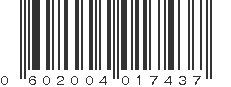 0 602004 017437